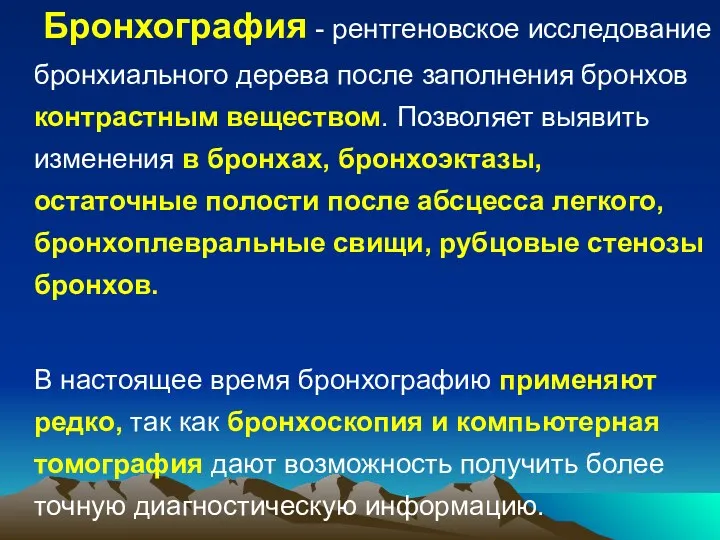 Бронхография - рентгеновское исследование бронхиального дерева после заполнения бронхов контрастным веществом. Позволяет выявить изменения в бронхах, бронхоэктазы, остаточные полости после абсцесса легкого, бронхоплевральные свищи, рубцовые стенозы бронхов.

В настоящее время бронхографию применяют редко, так как бронхоскопия и компьютерная томография дают возможность получить более точную диагностическую информацию.